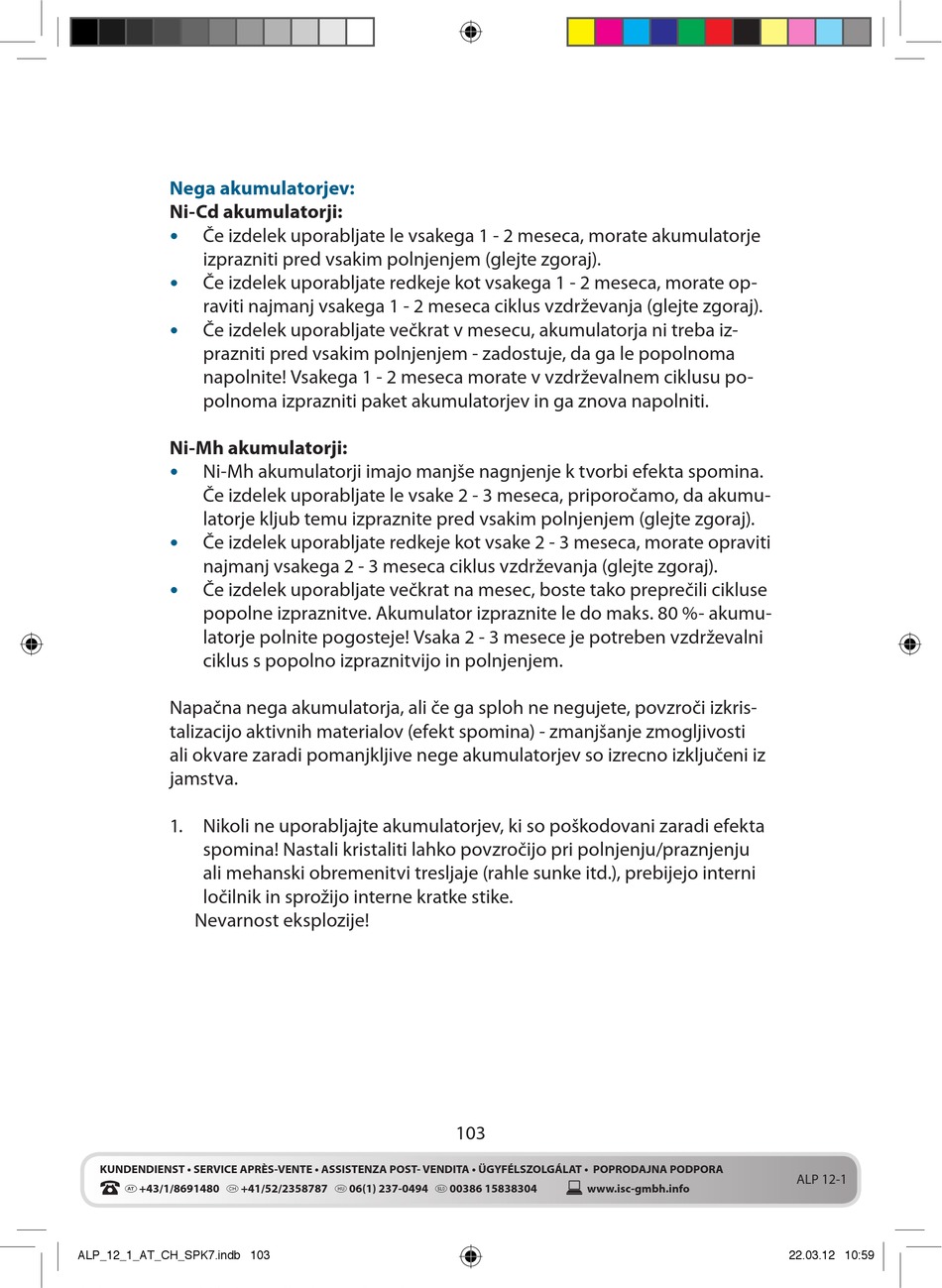 Nega akumulatorjev:
Ni-Cd akumulatorji:
• Če izdelek uporabljate le vsakega 1 - 2 meseca, morate akumulatorje izprazniti pred vsakim polnjenjem (glejte zgoraj).
• Če izdelek uporabljate redkeje kot vsakega 1 - 2 meseca, morate opraviti najmanj vsakega 1 - 2 meseca ciklus vzdrževanja (glejte zgoraj).
• Če izdelek uporabljate večkrat v mesecu, akumulatorja ni treba izprazniti pred vsakim polnjenjem - zadostuje, da ga le popolnoma napolnite! Vsakega 1 - 2 meseca morate v vzdrževalnem ciklusu popolnoma izprazniti paket akumulatorjev in ga znova napolniti.

Ni-Mh akumulatorji:
• Ni-Mh akumulatorji imajo manjše nagnjenje k tvorbi efekta spomina. Če izdelek uporabljate le vsake 2 - 3 meseca, priporočamo, da akumulatorje kljub temu izpraznite pred vsakim polnjenjem (glejte zgoraj).
• Če izdelek uporabljate redkeje kot vsake 2 - 3 meseca, morate opraviti najmanj vsakega 2 - 3 meseca ciklus vzdrževanja (glejte zgoraj).
• Če izdelek uporabljate večkrat na mesec, boste tako preprečili cikluse popolne izpraznitve. Akumulator izpraznite le do maks. 80 %- akumulatorje polnite pogosteje! Vsaka 2 - 3 mesece je potreben vzdrževalni ciklus s popolno izpraznitvijo in polnjenjem.

Napačna nega akumulatorja, ali če ga sploh ne negujete, povzroči izkristalizacijo aktivnih materialov (efekt spomina) - zmanjšanje zmogljivosti ali okvare zaradi pomanjkljive nege akumulatorjev so izrecno izključeni iz jamstva.

1. Nikoli ne uporabljajte akumulatorjev, ki so poškodovani zaradi efekta spomina! Nastali kristaliti lahko povzročijo pri polnjenju/praznjenju ali mehanski obremenitvi tresljaje (rahle sunke itd.), prebijejo interni ločilnik in sprožijo interne kratke stike.
Nevarnost eksplozije!

103

KUNDENDIENST • SERVICE APRÈS-VENTE • ASSISTENZA POST- VENDITA • ÜGYFÉLSZOLGÁLAT • POPRODAJNA PODPORA
AT +43/1/8691480 CH +41/52/2358787 HU 06(1) 237-0494 SLO 00386 15838304 www.isc-gmbh.info
ALP 12-1

ALP_12_1_AT_CH_SPK7.indb 103
22.03.12 10:59